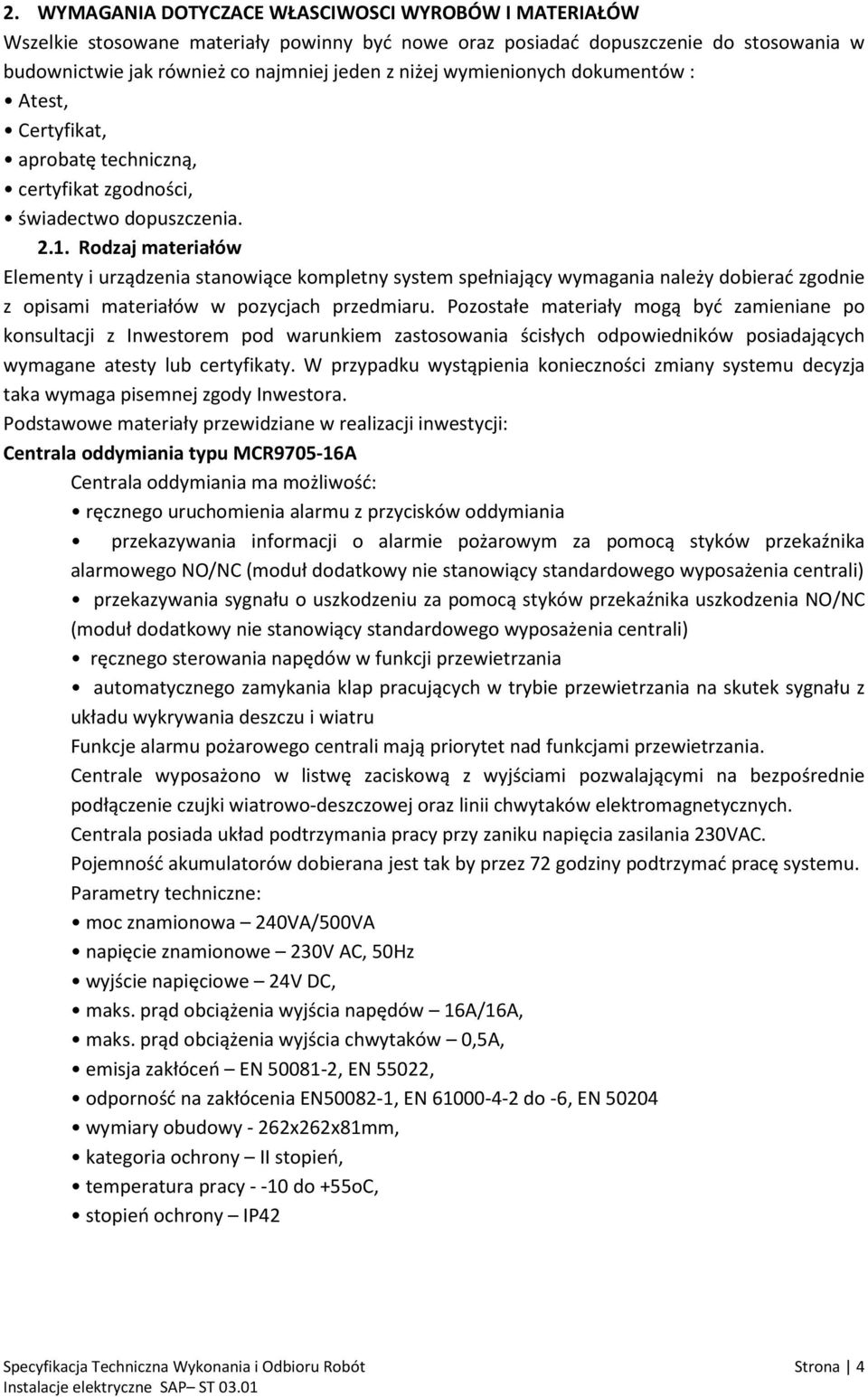 2. WYMAGANIA DOTYCZACE WŁASCIWOSCI WYROBÓW I MATERIAŁÓW

Wszelkie stosowane materiały powinny być nowe oraz posiadać dopuszczenie do stosowania w budownictwie jak również co najmniej jeden z niżej wymienionych dokumentów :

• Atest,
• Certyfikat,
• aprobatę techniczną,
• certyfikat zgodności,
• świadectwo dopuszczenia.

2.1. Rodzaj materiałów

Elementy i urządzenia stanowiące kompletny system spełniający wymagania należy dobierać zgodnie z opisami materiałów w pozycjach przedmiaru. Pozostałe materiały mogą być zamieniane po konsultacji z Inwestorem pod warunkiem zastosowania ścisłych odpowiedników posiadających wymagane atesty lub certyfikaty. W przypadku wystąpienia konieczności zmiany systemu decyzja taka wymaga pisemnej zgody Inwestora.

Podstawowe materiały przewidziane w realizacji inwestycji:

Centrala oddymiania typu MCR9705-16A

Centrala oddymiania ma możliwość:

• ręcznego uruchomienia alarmu z przycisków oddymiania
• przekazywania informacji o alarmie pożarowym za pomocą styków przekaźnika alarmowego NO/NC (moduł dodatkowy nie stanowiący standardowego wyposażenia centrali)
• przekazywania sygnału o uszkodzeniu za pomocą styków przekaźnika uszkodzenia NO/NC (moduł dodatkowy nie stanowiący standardowego wyposażenia centrali)
• ręcznego sterowania napędów w funkcji przewietrzania
• automatycznego zamykania klap pracujących w trybie przewietrzania na skutek sygnału z układu wykrywania deszczu i wiatru

Funkcje alarmu pożarowego centrali mają priorytet nad funkcjami przewietrzania.

Centrale wyposażono w listwę zaciskową z wyjściami pozwalającymi na bezpośrednie podłączenie czujki wiatrowo-deszczowej oraz linii chwytaków elektromagnetycznych.

Centrala posiada układ podtrzymania pracy przy zaniku napięcia zasilania 230VAC.

Pojemność akumulatorów dobierana jest tak by przez 72 godziny podtrzymać pracę systemu.

Parametry techniczne:

• moc znamionowa – 240VA/500VA
• napięcie znamionowe – 230V AC, 50Hz
• wyjście napięciowe – 24V DC,
• maks. prąd obciążenia wyjścia napędów – 16A/16A,
• maks. prąd obciążenia wyjścia chwytaków – 0,5A,
• emisja zakłóceń – EN 50081-2, EN 55022,
• odporność na zakłócenia EN50082-1, EN 61000-4-2 do -6, EN 50204
• wymiary obudowy - 262x262x81mm,
• kategoria ochrony – II stopień,
• temperatura pracy - -10 do +55oC,
• stopień ochrony – IP42

Specyfikacja Techniczna Wykonania i Odbioru Robót
Instalacje elektryczne SAP– ST 03.01
Strona | 4